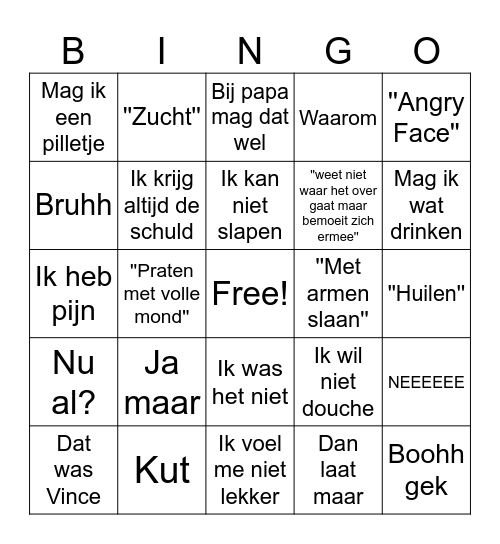 | B | I | N | G | O |
|---|---|---|---|---|
| Mag ik een pilletje | "Zucht" | Bij papa mag dat wel | Waarom | "Angry Face" |
| Bruhh | Ik krijg altijd de schuld | Ik kan niet slapen | "weet niet waar het over gaat maar bemoeit zich ermee" | Mag ik wat drinken |
| Ik heb pijn | "Praten met volle mond" | Free! | "Met armen slaan" | "Huilen" |
| Nu al? | Ja maar | Ik was het niet | Ik wil niet douche | NEEEEEE |
| Dat was Vince | Kut | Ik voel me niet lekker | Dan laat maar | Boohh gek |